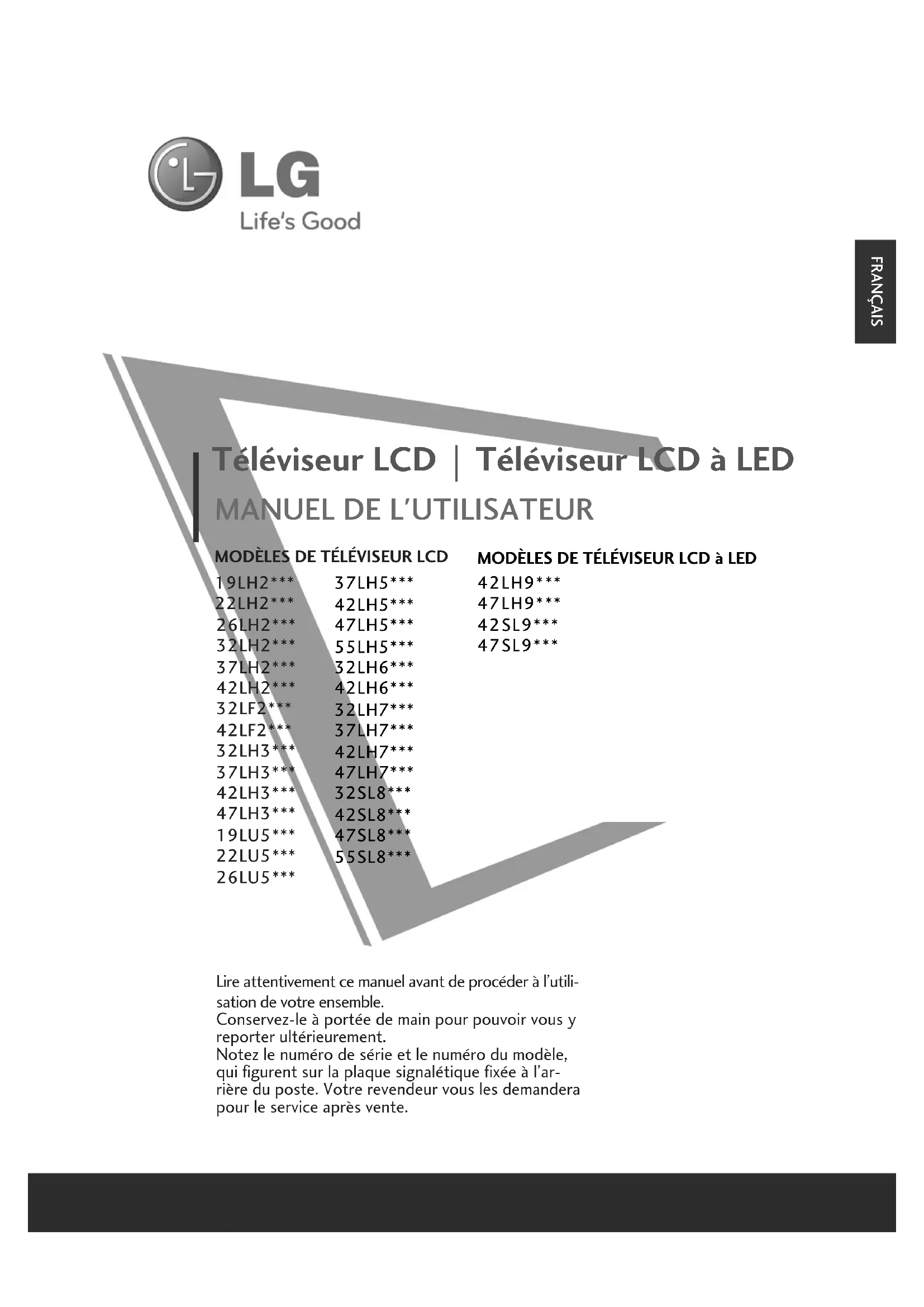 LG
Life's Good

FRANÇAIS

Téléviseur LCD | Téléviseur LCD à LED
MANUEL DE L'UTILISATEUR

MODÈLES DE TÉLÉVISEUR LCD
19LH2***
22LH2***
26LH2***
32LH2***
37LH2***
42LH2***
32LF2***
42LF2***
32LH3***
37LH3***
42LH3***
47LH3***
19LU5***
22LU5***
26LU5***

37LH5***
42LH5***
47LH5***
55LH5***
32LH6***
42LH6***
32LH7***
37LH7***
42LH7***
47LH7***
32SL8***
42SL8***
47SL8***
55SL8***

MODÈLES DE TÉLÉVISEUR LCD à LED
42LH9***
47LH9***
42SL9***
47SL9***

Lire attentivement ce manuel avant de procéder à l'utilisation de votre ensemble.
Conservez-le à portée de main pour pouvoir vous y reporter ultérieurement.
Notez le numéro de série et le numéro du modèle, qui figurent sur la plaque signalétique fixée à l'arrière du poste. Votre revendeur vous les demandera pour le service après vente.